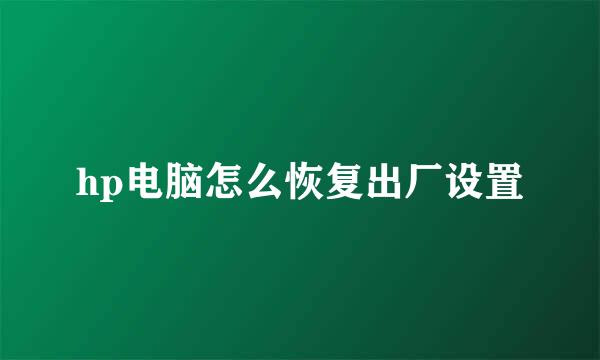 hp电脑怎么恢复出厂设置